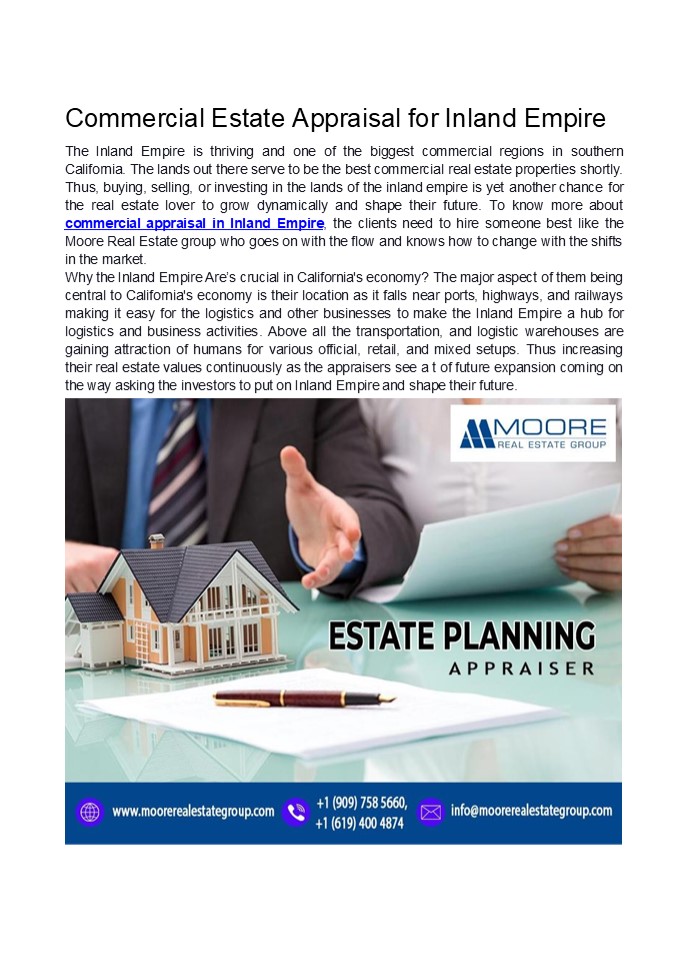 Commercial Estate Appraisal for Inland Empire

The Inland Empire is thriving and one of the biggest commercial regions in southern California. The lands out there serve to be the best commercial real estate properties shortly. Thus, buying, selling, or investing in the lands of the inland empire is yet another chance for the real estate lover to grow dynamically and shape their future. To know more about commercial appraisal in Inland Empire, the clients need to hire someone best like the Moore Real Estate group who goes on with the flow and knows how to change with the shifts in the market.
Why the Inland Empire Are's crucial in California's economy? The major aspect of them being central to California's economy is their location as it falls near ports, highways, and railways making it easy for the logistics and other businesses to make the Inland Empire a hub for logistics and business activities. Above all the transportation, and logistic warehouses are gaining attraction of humans for various official, retail, and mixed setups. Thus increasing their real estate values continuously as the appraisers see a t of future expansion coming on the way asking the investors to put on Inland Empire and shape their future.

MOORE
REAL ESTATE GROUP

ESTATE PLANNING
APPRAISER

www.moorerealestategroup.com
+1 (909) 758 5660,
+1 (619) 400 4874
info@moorerealestategroup.com